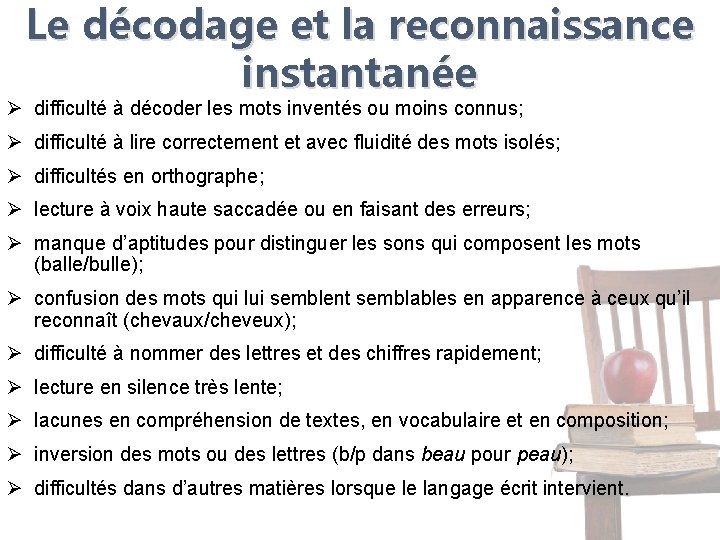 Le décodage et la reconnaissance instantanée

➢ difficulté à décoder les mots inventés ou moins connus;

➢ difficulté à lire correctement et avec fluidité des mots isolés;

➢ difficultés en orthographe;

➢ lecture à voix haute saccadée ou en faisant des erreurs;

➢ manque d'aptitudes pour distinguer les sons qui composent les mots (balle/bulle);

➢ confusion des mots qui lui semblent semblables en apparence à ceux qu'il reconnaît (chevaux/cheveux);

➢ difficulté à nommer des lettres et des chiffres rapidement;

➢ lecture en silence très lente;

➢ lacunes en compréhension de textes, en vocabulaire et en composition;

➢ inversion des mots ou des lettres (b/p dans beau pour peau);

➢ difficultés dans d'autres matières lorsque le langage écrit intervient.